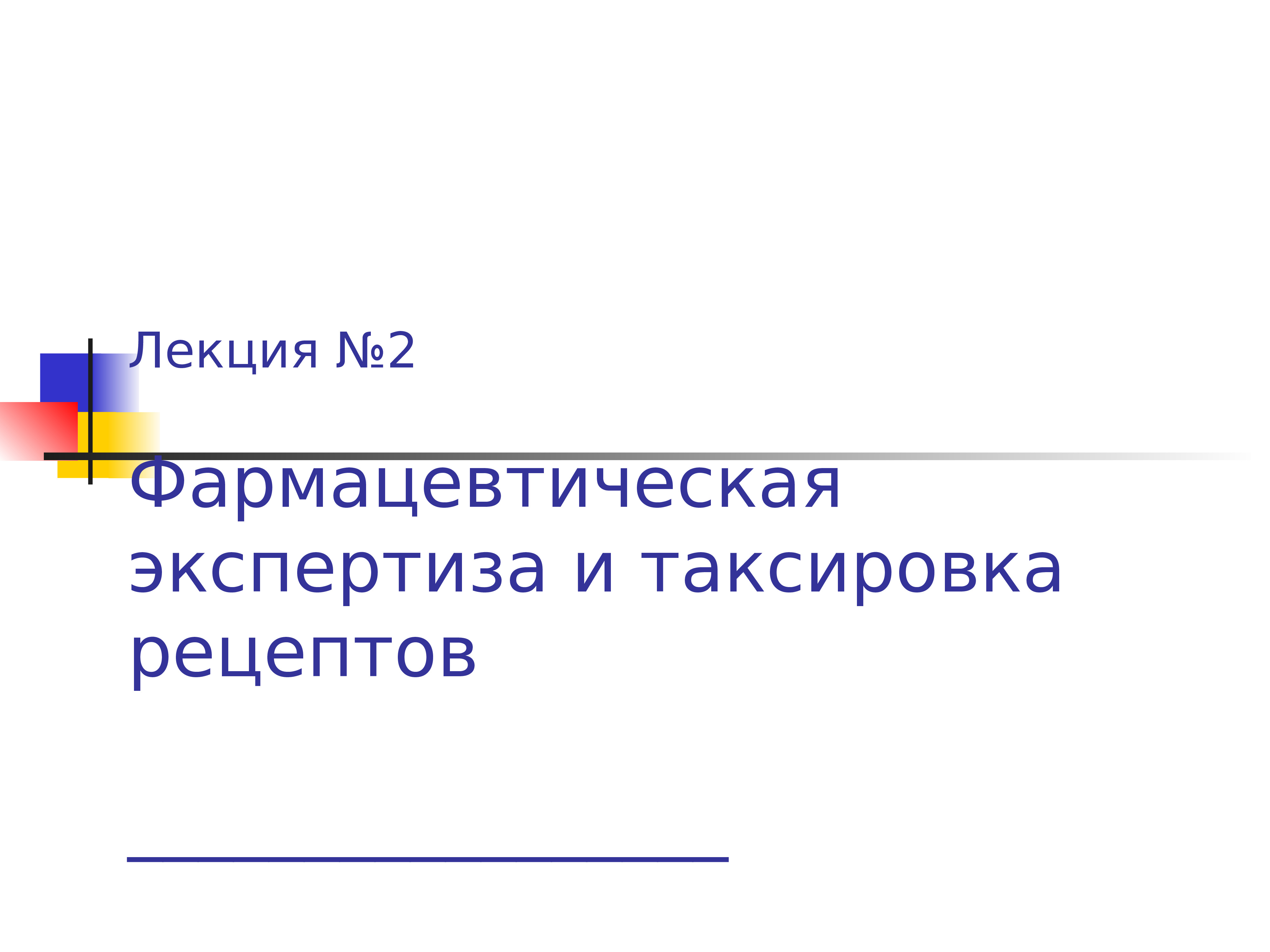 Лекция №2

Фармацевтическая экспертиза и таксировка рецептов